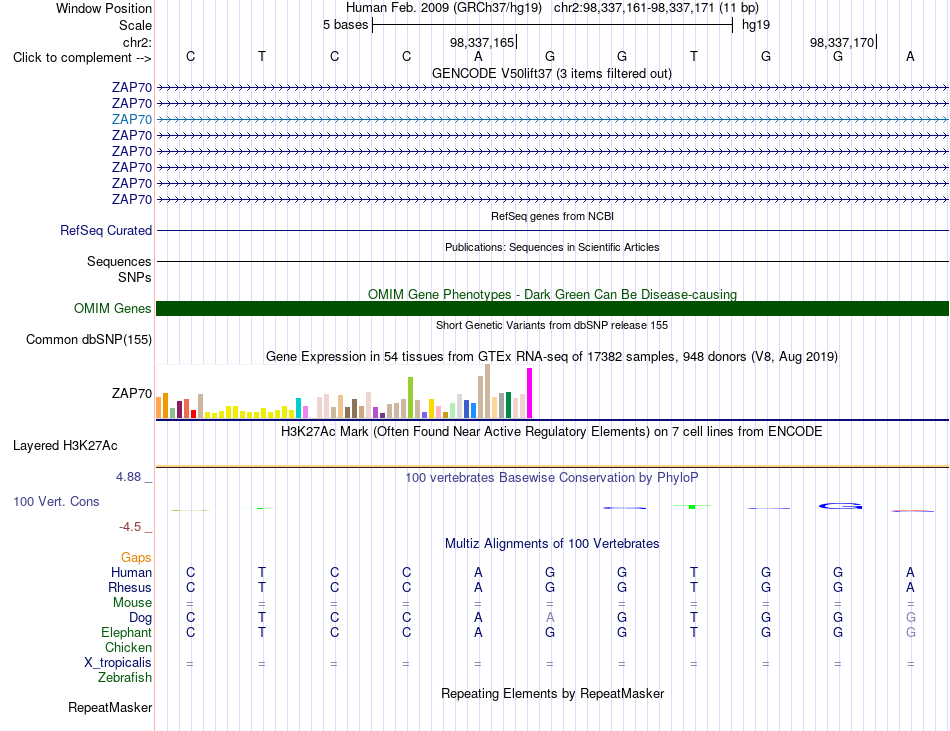 Window Position Human Feb. 2009 (GRCh37/hg19) chr2:98,337,161-98,337,171 (11 bp)
Scale 5 bases hg19
chr2: 98,337,165 98,337,170
Click to complement --> C T C C A G G T G G A
GENCODE V50lift37 (3 items filtered out)
ZAP70
ZAP70
ZAP70
ZAP70
ZAP70
ZAP70
ZAP70
ZAP70
RefSeq genes from NCBI
RefSeq Curated
Publications: Sequences in Scientific Articles
Sequences
SNPs
OMIM Gene Phenotypes - Dark Green Can Be Disease-causing
OMIM Genes
Short Genetic Variants from dbSNP release 155
Common dbSNP(155)
Gene Expression in 54 tissues from GTEx RNA-seq of 17382 samples, 948 donors (V8, Aug 2019)
ZAP70
H3K27Ac Mark (Often Found Near Active Regulatory Elements) on 7 cell lines from ENCODE
Layered H3K27Ac
4.88 _ 100 vertebrates Basewise Conservation by PhyloP
100 Vert. Cons
-4.5 _
Multiz Alignments of 100 Vertebrates
Gaps
Human C T C C A G G T G G A
Rhesus C T C C A G G T G G A
Mouse = = = = = = = = = = =
Dog C T C C A A G T G G G
Elephant C T C C A G G T G G G
Chicken
X_tropicalis = = = = = = = = = = =
Zebrafish
Repeating Elements by RepeatMasker
RepeatMasker